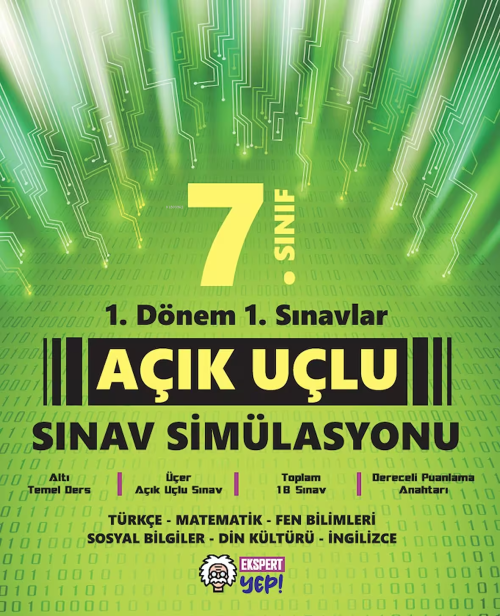 7. SINIF

1. Dönem 1. Sınavlar

AÇIK UÇLU

SINAV SİMÜLASYONU

Altı Temel Ders

Üçer Açık Uçlu Sınav

Toplam 18 Sınav

Dereceli Puanlama Anahtarı

TÜRKÇE - MATEMATİK - FEN BİLİMLERİ
SOSYAL BİLGİLER - DİN KÜLTÜRÜ - İNGİLİZCE

EKSPERT YEP!